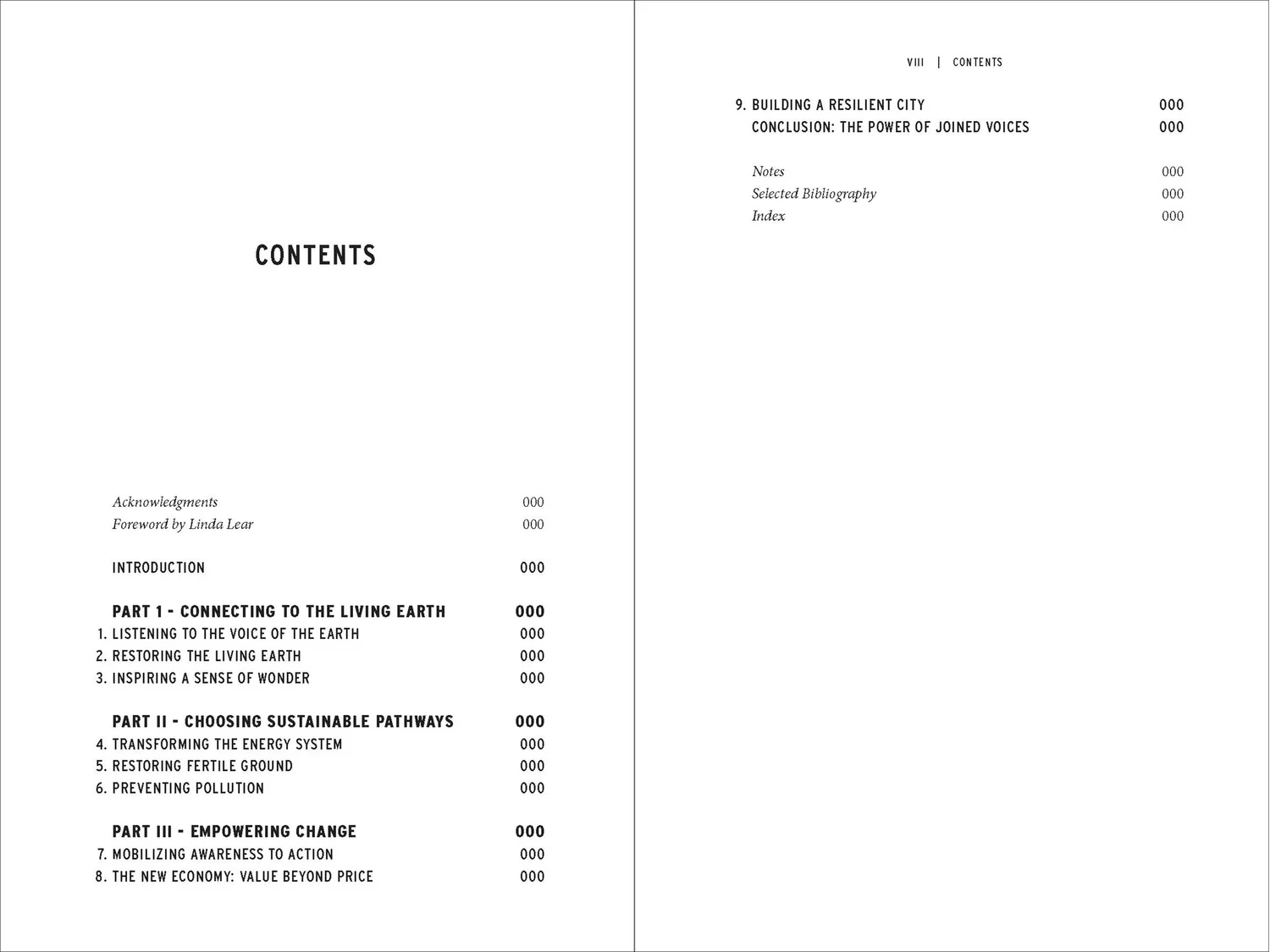 CONTENTS

Acknowledgments 000
Foreword by Linda Lear 000

INTRODUCTION 000

PART 1 - CONNECTING TO THE LIVING EARTH 000
1. LISTENING TO THE VOICE OF THE EARTH 000
2. RESTORING THE LIVING EARTH 000
3. INSPIRING A SENSE OF WONDER 000

PART II - CHOOSING SUSTAINABLE PATHWAYS 000
4. TRANSFORMING THE ENERGY SYSTEM 000
5. RESTORING FERTILE GROUND 000
6. PREVENTING POLLUTION 000

PART III - EMPOWERING CHANGE 000
7. MOBILIZING AWARENESS TO ACTION 000
8. THE NEW ECONOMY: VALUE BEYOND PRICE 000

VIII | CONTENTS

9. BUILDING A RESILIENT CITY 000
CONCLUSION: THE POWER OF JOINED VOICES 000

Notes 000
Selected Bibliography 000
Index 000